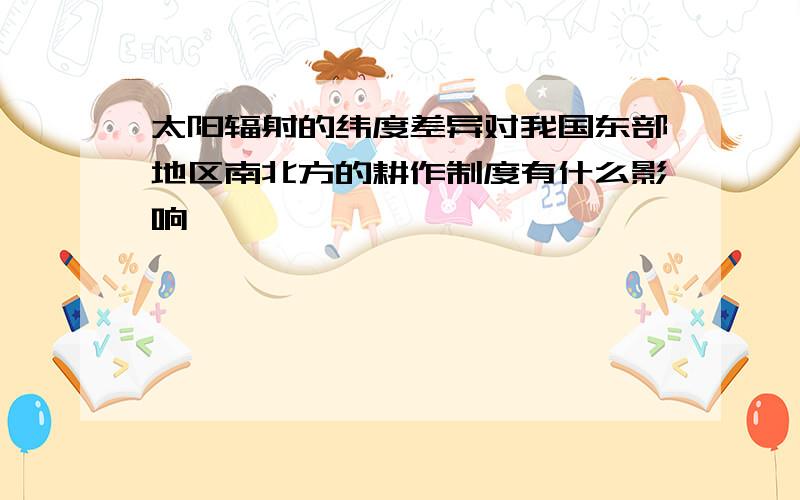 太阳辐射的纬度差异对我国东部地区南北方的耕作制度有什么影响